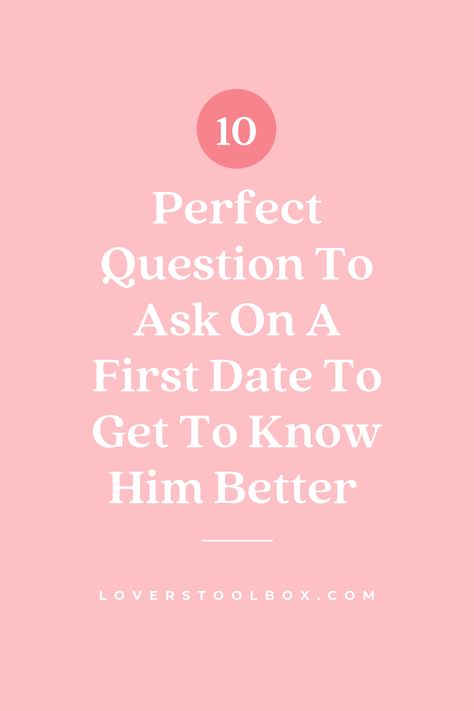 10

Perfect Question To Ask On A First Date To Get To Know Him Better

LOVERSTOOLBOX.COM